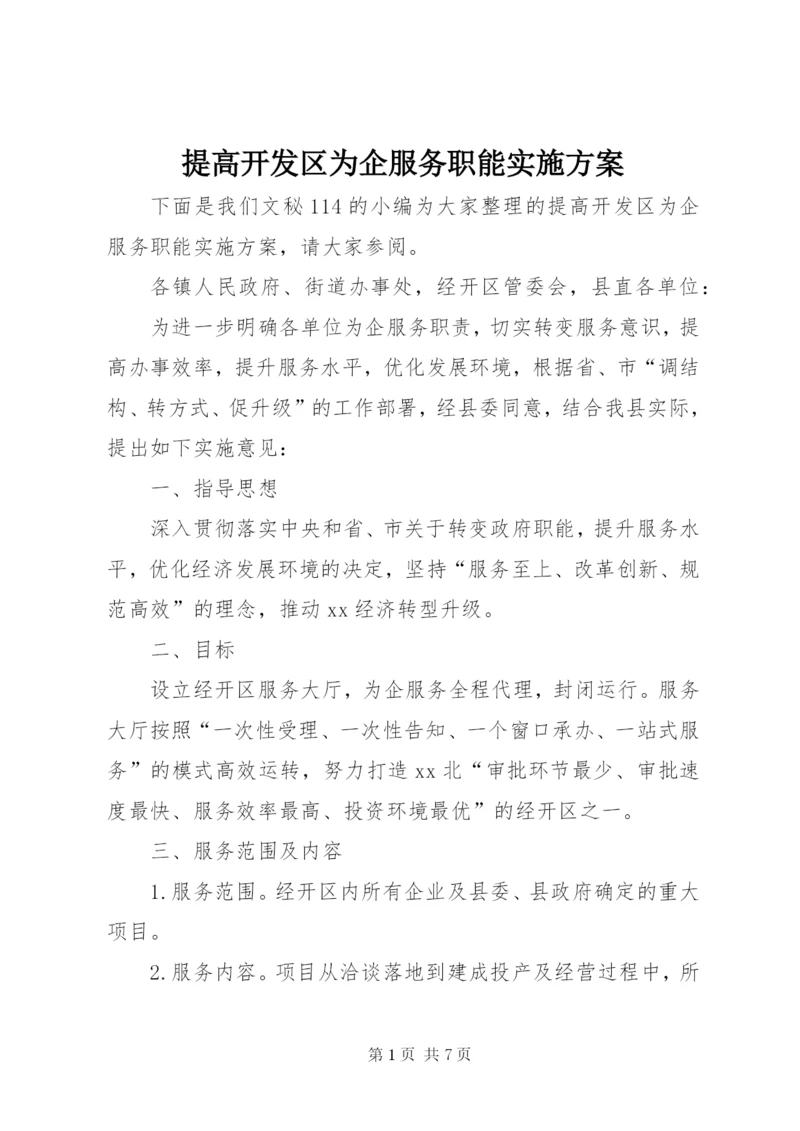 提高开发区为企服务职能实施方案

下面是我们文秘114的小编为大家整理的提高开发区为企服务职能实施方案，请大家参阅。

各镇人民政府、街道办事处，经开区管委会，县直各单位：

为进一步明确各单位为企服务职责，切实转变服务意识，提高办事效率，提升服务水平，优化发展环境，根据省、市“调结构、转方式、促升级”的工作部署，经县委同意，结合我县实际，提出如下实施意见：

一、指导思想

深入贯彻落实中央和省、市关于转变政府职能，提升服务水平，优化经济发展环境的决定，坚持“服务至上、改革创新、规范高效”的理念，推动xx经济转型升级。

二、目标

设立经开区服务大厅，为企服务全程代理，封闭运行。服务大厅按照“一次性受理、一次性告知、一个窗口承办、一站式服务”的模式高效运转，努力打造xx北“审批环节最少、审批速度最快、服务效率最高、投资环境最优”的经开区之一。

三、服务范围及内容

1.服务范围。经开区内所有企业及县委、县政府确定的重大项目。

2.服务内容。项目从洽谈落地到建成投产及经营过程中，所

第1页 共7页